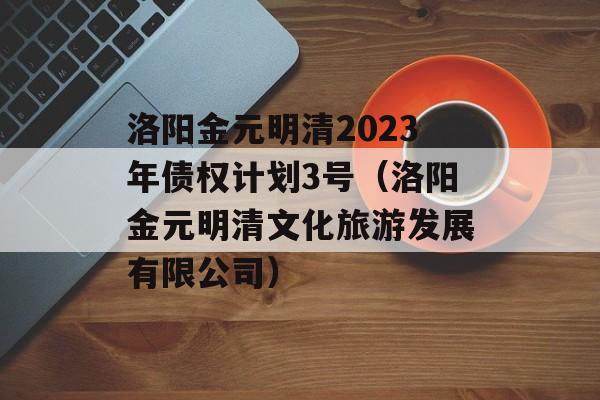 洛阳金元明清2023年债权计划3号（洛阳金元明清文化旅游发展有限公司）